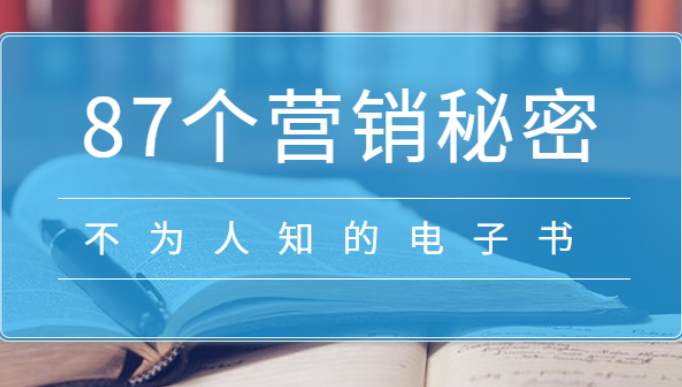 87个营销秘密

不为人知的电子书